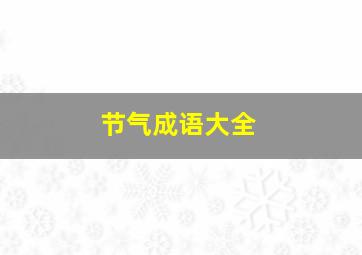 节气成语大全